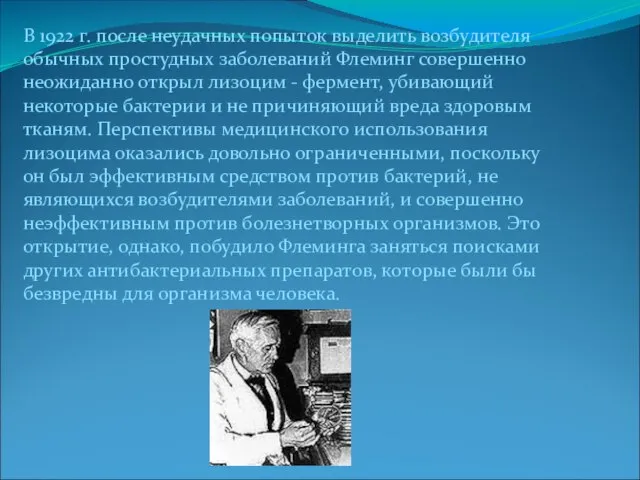 В 1922 г. после неудачных попыток выделить возбудителя обычных простудных заболеваний Флеминг совершенно неожиданно открыл лизоцим - фермент, убивающий некоторые бактерии и не причиняющий вреда здоровым тканям. Перспективы медицинского использования лизоцима оказались довольно ограниченными, поскольку он был эффективным средством против бактерий, не являющихся возбудителями заболеваний, и совершенно неэффективным против болезнетворных организмов. Это открытие, однако, побудило Флеминга заняться поисками других антибактериальных препаратов, которые были бы безвредны для организма человека.